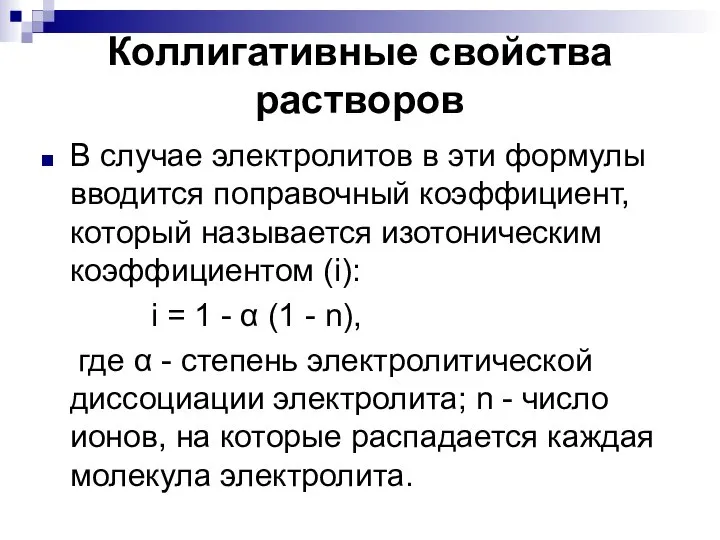 Коллигативные свойства растворов

В случае электролитов в эти формулы вводится поправочный коэффициент, который называется изотоническим коэффициентом (i):

$i = 1 - \alpha (1 - n)$,

где α - степень электролитической диссоциации электролита; n - число ионов, на которые распадается каждая молекула электролита.